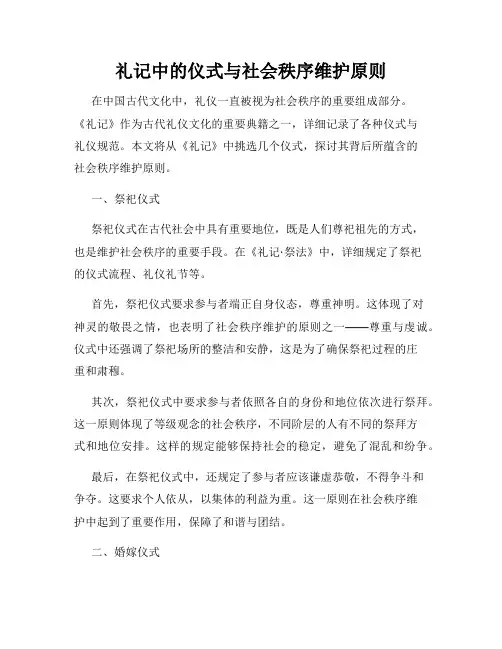 礼记中的仪式与社会秩序维护原则

在中国古代文化中，礼仪一直被视为社会秩序的重要组成部分。《礼记》作为古代礼仪文化的重要典籍之一，详细记录了各种仪式与礼仪规范。本文将从《礼记》中挑选几个仪式，探讨其背后所蕴含的社会秩序维护原则。

一、祭祀仪式

祭祀仪式在古代社会中具有重要地位，既是人们尊祀祖先的方式，也是维护社会秩序的重要手段。在《礼记·祭法》中，详细规定了祭祀的仪式流程、礼仪礼节等。

首先，祭祀仪式要求参与者端正自身仪态，尊重神明。这体现了对神灵的敬畏之情，也表明了社会秩序维护的原则之一——尊重与虔诚。仪式中还强调了祭祀场所的整洁和安静，这是为了确保祭祀过程的庄重和肃穆。

其次，祭祀仪式中要求参与者依照各自的身份和地位依次进行祭拜。这一原则体现了等级观念的社会秩序，不同阶层的人有不同的祭拜方式和地位安排。这样的规定能够保持社会的稳定，避免了混乱和纷争。

最后，在祭祀仪式中，还规定了参与者应该谦虚恭敬，不得争斗和争夺。这要求个人依从，以集体的利益为重。这一原则在社会秩序维护中起到了重要作用，保障了和谐与团结。

二、婚嫁仪式